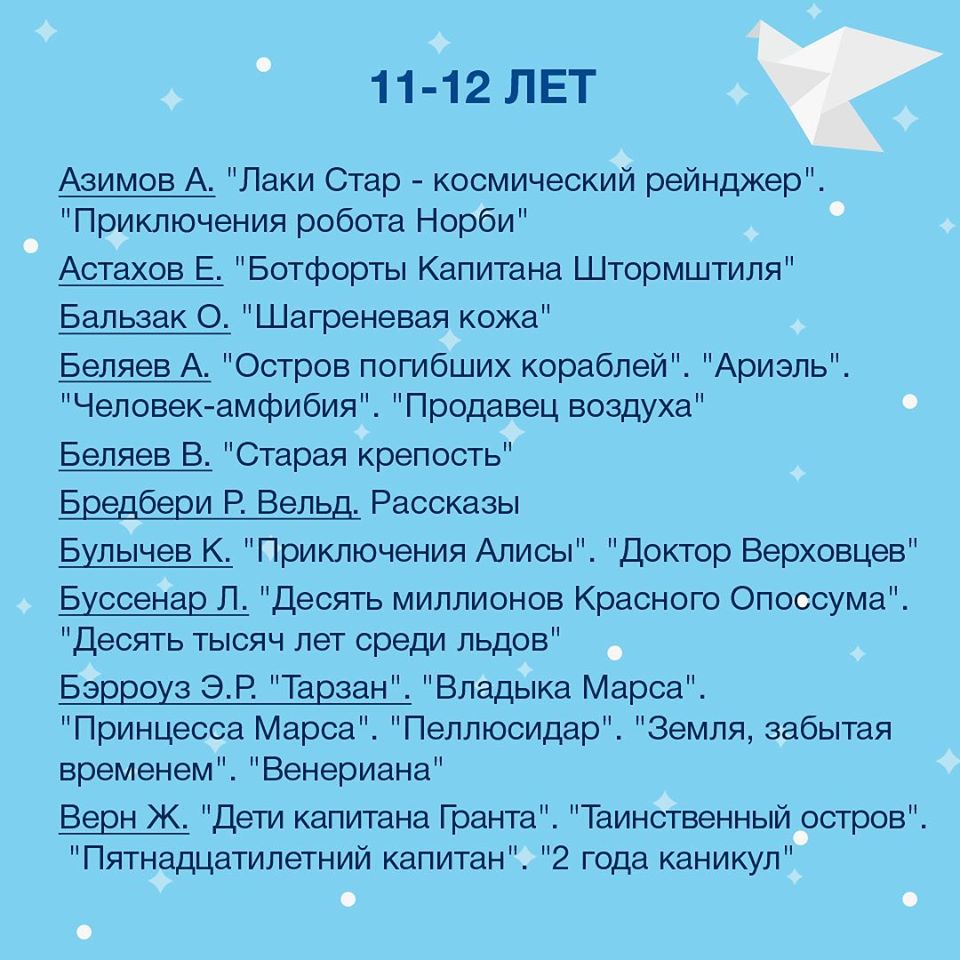 11-12 ЛЕТ

Азимов А. "Лаки Стар - космический рейнджер". "Приключения робота Норби"

Астахов Е. "Ботфорты Капитана Штормштиля"

Бальзак О. "Шагреневая кожа"

Беляев А. "Остров погибших кораблей". "Ариэль". "Человек-амфибия". "Продавец воздуха"

Беляев В. "Старая крепость"

Бредбери Р. Вельд. Рассказы

Булычев К. "Приключения Алисы". "Доктор Верховцев"

Буссенар Л. "Десять миллионов Красного Опоссума". "Десять тысяч лет среди льдов"

Бэрроуз Э.Р. "Тарзан". "Владыка Марса". "Принцесса Марса". "Пеллюсидар". "Земля, забытая временем". "Венериана"

Верн Ж. "Дети капитана Гранта". "Таинственный остров". "Пятнадцатилетний капитан". "2 года каникул"